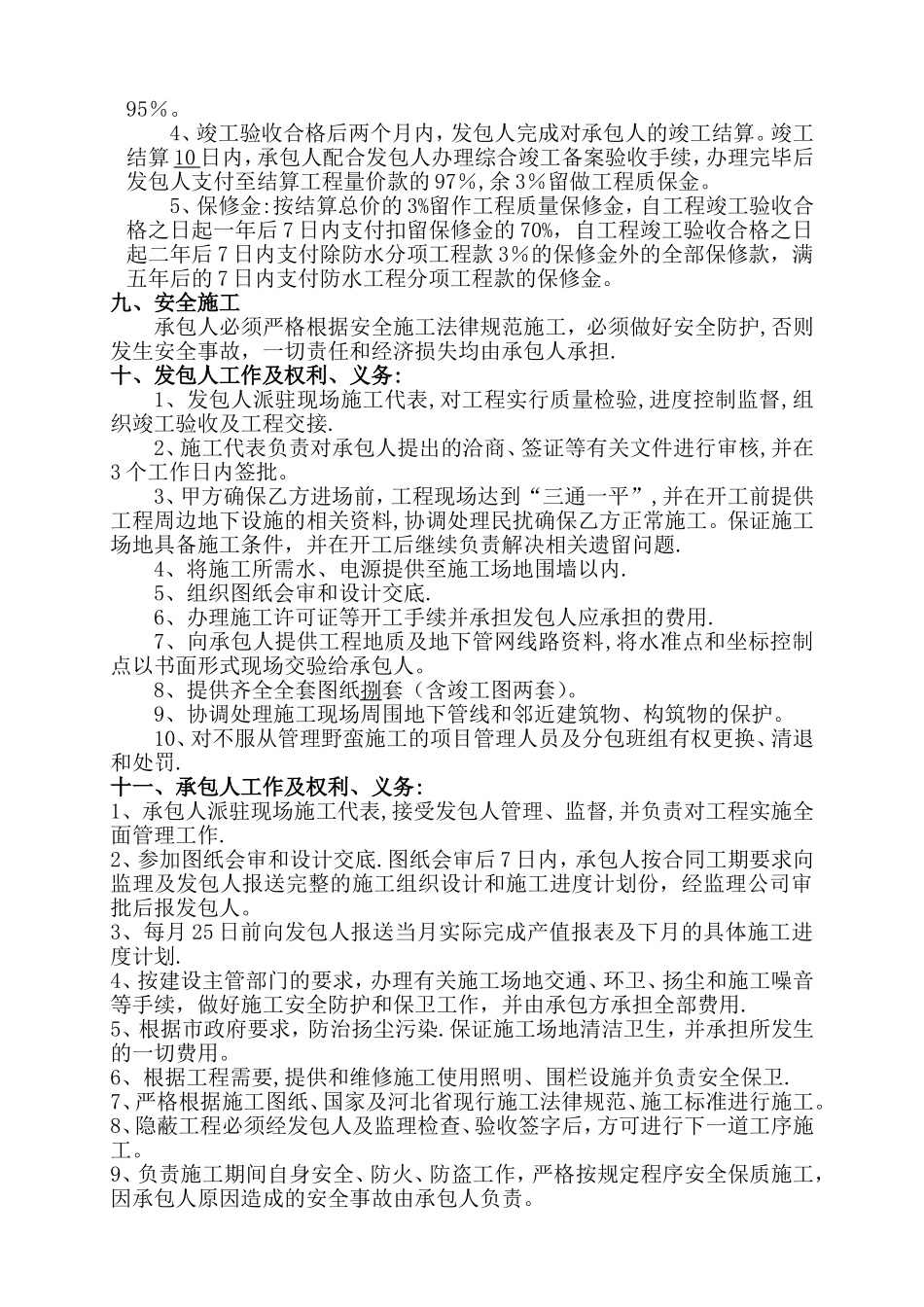 95%。

4、竣工验收合格后两个月内，发包人完成对承包人的竣工结算。竣工结算10日内，承包人配合发包人办理综合竣工备案验收手续，办理完毕后发包人支付至结算工程量价款的97%，余3%留做工程质保金。

5、保修金:按结算总价的3%留作工程质量保修金，自工程竣工验收合格之日起一年后7日内支付扣留保修金的70%，自工程竣工验收合格之日起二年后7日内支付除防水分项工程款3%的保修金外的全部保修款，满五年后的7日内支付防水工程分项工程款的保修金。

九、安全施工

承包人必须严格根据安全施工法律规范施工，必须做好安全防护,否则发生安全事故，一切责任和经济损失均由承包人承担.

十、发包人工作及权利、义务:

1、发包人派驻现场施工代表,对工程实行质量检验,进度控制监督,组织竣工验收及工程交接.

2、施工代表负责对承包人提出的洽商、签证等有关文件进行审核,并在3个工作日内签批。

3、甲方确保乙方进场前，工程现场达到“三通一平”,并在开工前提供工程周边地下设施的相关资料,协调处理民扰确保乙方正常施工。保证施工场地具备施工条件，并在开工后继续负责解决相关遗留问题.

4、将施工所需水、电源提供至施工场地围墙以内.

5、组织图纸会审和设计交底.

6、办理施工许可证等开工手续并承担发包人应承担的费用.

7、向承包人提供工程地质及地下管网线路资料,将水准点和坐标控制点以书面形式现场交验给承包人。

8、提供齐全全套图纸捌套（含竣工图两套）。

9、协调处理施工现场周围地下管线和邻近建筑物、构筑物的保护。

10、对不服从管理野蛮施工的项目管理人员及分包班组有权更换、清退和处罚.

十一、承包人工作及权利、义务:

1、承包人派驻现场施工代表,接受发包人管理、监督,并负责对工程实施全面管理工作.

2、参加图纸会审和设计交底.图纸会审后7日内，承包人按合同工期要求向监理及发包人报送完整的施工组织设计和施工进度计划份，经监理公司审批后报发包人。

3、每月25日前向发包人报送当月实际完成产值报表及下月的具体施工进度计划.

4、按建设主管部门的要求，办理有关施工场地交通、环卫、扬尘和施工噪音等手续，做好施工安全防护和保卫工作，并由承包方承担全部费用.

5、根据市政府要求，防治扬尘污染.保证施工场地清洁卫生，并承担所发生的一切费用。

6、根据工程需要,提供和维修施工使用照明、围栏设施并负责安全保卫.

7、严格根据施工图纸、国家及河北省现行施工法律规范、施工标准进行施工。

8、隐蔽工程必须经发包人及监理检查、验收签字后，方可进行下一道工序施工。

9、负责施工期间自身安全、防火、防盗工作，严格按规定程序安全保质施工，因承包人原因造成的安全事故由承包人负责。